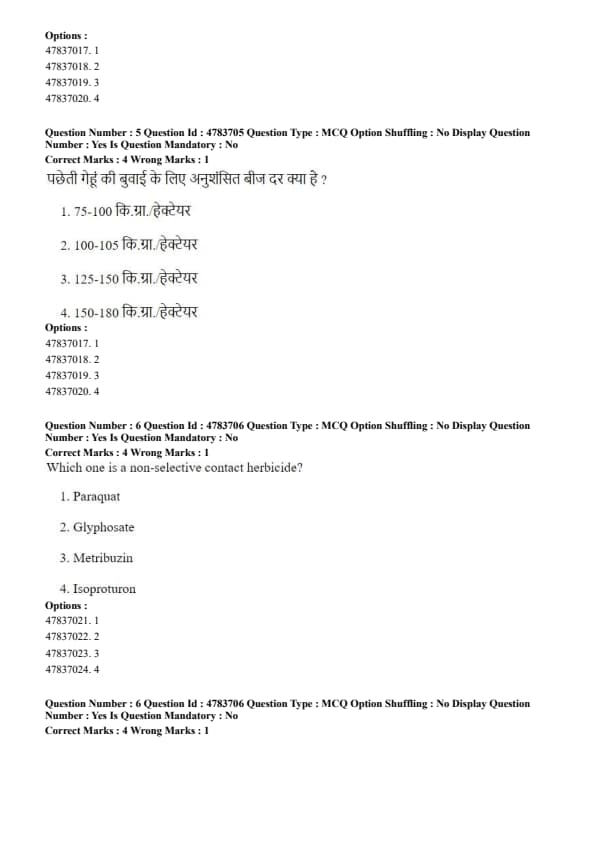 Options :
47837017. 1
47837018. 2
47837019. 3
47837020. 4

Question Number : 5 Question Id : 4783705 Question Type : MCQ Option Shuffling : No Display Question Number : Yes Is Question Mandatory : No
Correct Marks : 4 Wrong Marks : 1
पछेती गेहूं की बुवाई के लिए अनुशंसित बीज दर क्या है ?

1. 75-100 कि.ग्रा./हेक्टेयर

2. 100-105 कि.ग्रा./हेक्टेयर

3. 125-150 कि.ग्रा./हेक्टेयर

4. 150-180 कि.ग्रा./हेक्टेयर
Options :
47837017. 1
47837018. 2
47837019. 3
47837020. 4

Question Number : 6 Question Id : 4783706 Question Type : MCQ Option Shuffling : No Display Question Number : Yes Is Question Mandatory : No
Correct Marks : 4 Wrong Marks : 1
Which one is a non-selective contact herbicide?

1. Paraquat

2. Glyphosate

3. Metribuzin

4. Isoproturon
Options :
47837021. 1
47837022. 2
47837023. 3
47837024. 4

Question Number : 6 Question Id : 4783706 Question Type : MCQ Option Shuffling : No Display Question Number : Yes Is Question Mandatory : No
Correct Marks : 4 Wrong Marks : 1